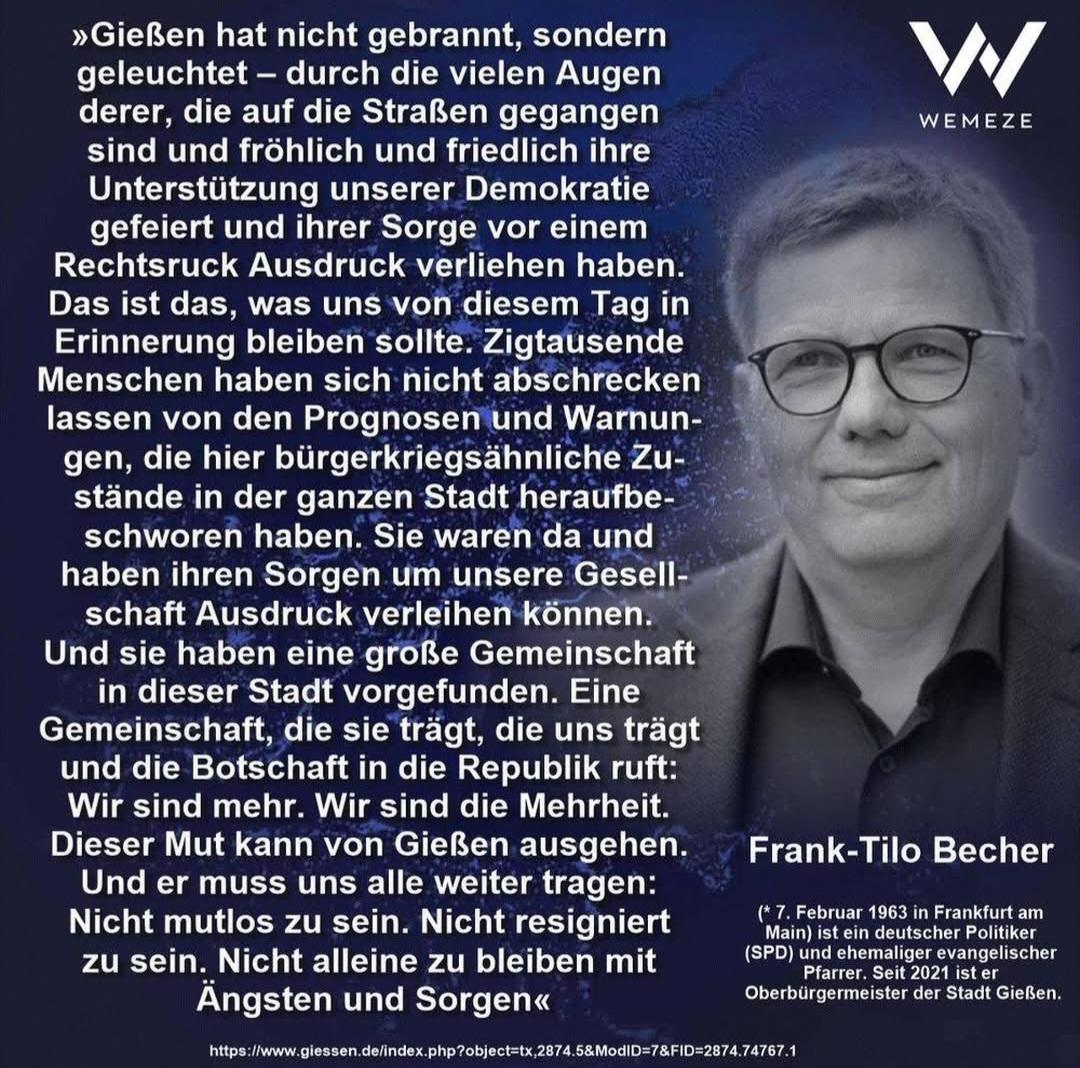 »Gießen hat nicht gebrannt, sondern geleuchtet – durch die vielen Augen derer, die auf die Straßen gegangen sind und fröhlich und friedlich ihre Unterstützung unserer Demokratie gefeiert und ihrer Sorge vor einem Rechtsruck Ausdruck verliehen haben. Das ist das, was uns von diesem Tag in Erinnerung bleiben sollte. Zigtausende Menschen haben sich nicht abschrecken lassen von den Prognosen und Warnungen, die hier bürgerkriegsähnliche Zustände in der ganzen Stadt heraufbeschworen haben. Sie waren da und haben ihren Sorgen um unsere Gesellschaft Ausdruck verleihen können. Und sie haben eine große Gemeinschaft in dieser Stadt vorgefunden. Eine Gemeinschaft, die sie trägt, die uns trägt und die Botschaft in die Republik ruft: Wir sind mehr. Wir sind die Mehrheit. Dieser Mut kann von Gießen ausgehen. Und er muss uns alle weiter tragen: Nicht mutlos zu sein. Nicht resigniert zu sein. Nicht alleine zu bleiben mit Ängsten und Sorgen«

WEMEZE

Frank-Tilo Becher

(* 7. Februar 1963 in Frankfurt am Main) ist ein deutscher Politiker (SPD) und ehemaliger evangelischer Pfarrer. Seit 2021 ist er Oberbürgermeister der Stadt Gießen.

https://www.giessen.de/index.php?object=tx,2874.5&ModID=7&FID=2874.74767.1